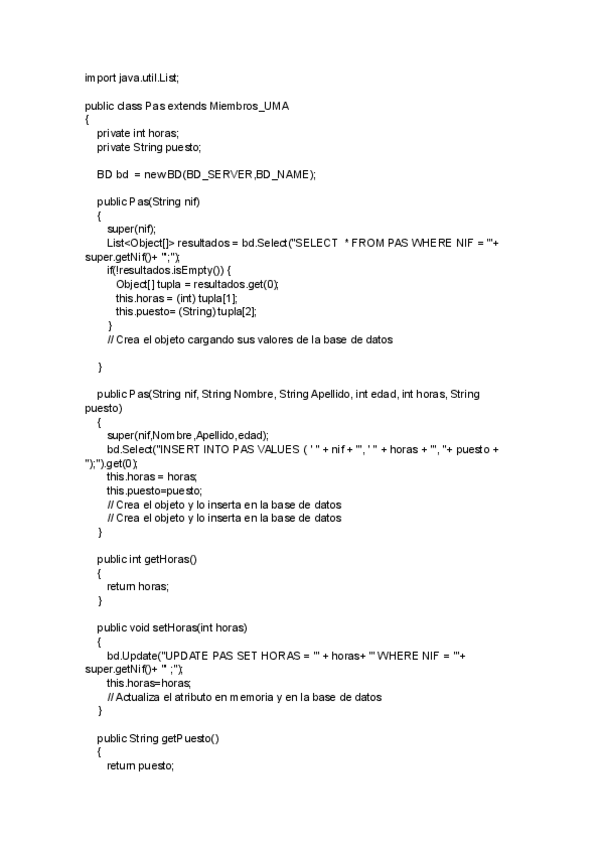 import java.util.List;

public class Pas extends Miembros_UMA
{
private int horas;
private String puesto;

BD bd = new BD(BD_SERVER,BD_NAME);

public Pas(String nif)
{
super(nif);
List<Object[]> resultados = bd.Select("SELECT * FROM PAS WHERE NIF = '"+ super.getNif()+ "';");
if(!resultados.isEmpty()) {
Object[] tupla = resultados.get(0);
this.horas = (int) tupla[1];
this.puesto= (String) tupla[2];
}
// Crea el objeto cargando sus valores de la base de datos

}

public Pas(String nif, String Nombre, String Apellido, int edad, int horas, String puesto)
{
super(nif,Nombre,Apellido,edad);
bd.Select("INSERT INTO PAS VALUES ( ' " + nif + "', ' " + horas + "', "+ puesto + "');").get(0);
this.horas = horas;
this.puesto=puesto;
// Crea el objeto y lo inserta en la base de datos
// Crea el objeto y lo inserta en la base de datos
}

public int getHoras()
{
return horas;
}

public void setHoras(int horas)
{
bd.Update("UPDATE PAS SET HORAS = '" + horas+ "' WHERE NIF = '"+ super.getNif()+ "' ;");
this.horas=horas;
// Actualiza el atributo en memoria y en la base de datos
}

public String getPuesto()
{
return puesto;